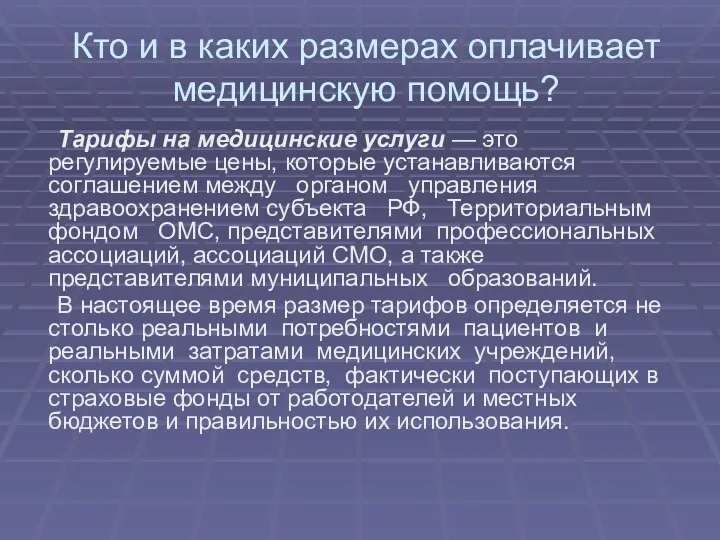 Кто и в каких размерах оплачивает медицинскую помощь?

Тарифы на медицинские услуги — это регулируемые цены, которые устанавливаются соглашением между органом управления здравоохранением субъекта РФ, Территориальным фондом ОМС, представителями профессиональных ассоциаций, ассоциаций СМО, а также представителями муниципальных образований.

В настоящее время размер тарифов определяется не столько реальными потребностями пациентов и реальными затратами медицинских учреждений, сколько суммой средств, фактически поступающих в страховые фонды от работодателей и местных бюджетов и правильностью их использования.